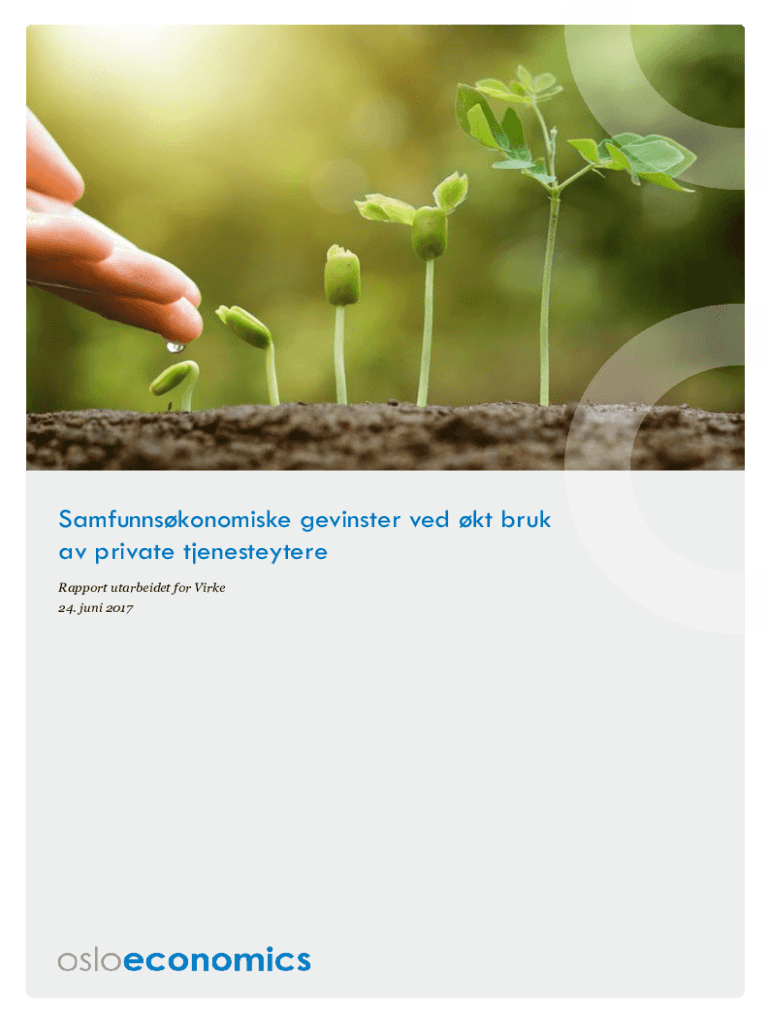 Samfunnsøkonomiske gevinster ved økt bruk av private tjenesteytere

Rapport utarbeidet for Virke
24. juni 2017

osloeconomics